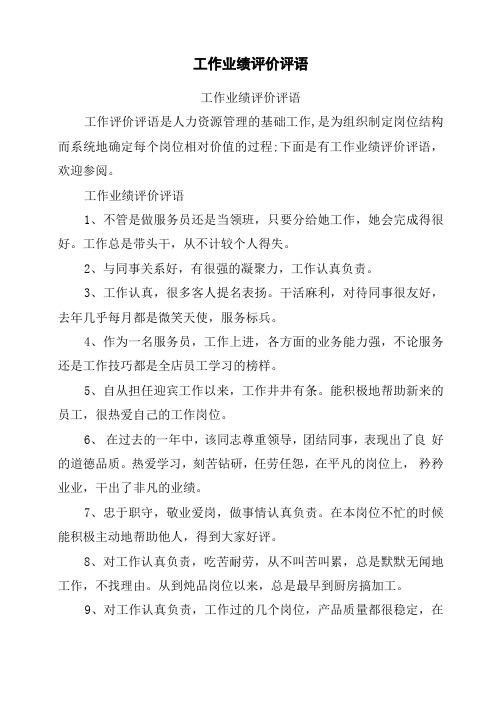 工作业绩评价评语

工作业绩评价评语

工作评价评语是人力资源管理的基础工作，是为组织制定岗位结构而系统地确定每个岗位相对价值的过程；下面是有工作业绩评价评语，欢迎参阅。

工作业绩评价评语

1、不管是做服务员还是当领班，只要分给她工作，她会完成得很好。工作总是带头干，从不计较个人得失。

2、与同事关系好，有很强的凝聚力，工作认真负责。

3、工作认真，很多客人提名表扬。干活麻利，对待同事很友好，去年几乎每月都是微笑天使，服务标兵。

4、作为一名服务员，工作上进，各方面的业务能力强，不论服务还是工作技巧都是全店员工学习的榜样。

5、自从担任迎宾工作以来，工作井井有条。能积极地帮助新来的员工，很热爱自己的工作岗位。

6、 在过去的一年中，该同志尊重领导，团结同事，表现出了良 好的道德品质。热爱学习，刻苦钻研，任劳任怨，在平凡的岗位上， 矜矜业业，干出了非凡的业绩。

7、忠于职守，敬业爱岗，做事情认真负责。在本岗位不忙的时候能积极主动地帮助他人，得到大家好评。

8、对工作认真负责，吃苦耐劳，从不叫苦叫累，总是默默无闻地工作，不找理由。从到炖品岗位以来，总是最早到厨房搞加工。

9、对工作认真负责，工作过的几个岗位，产品质量都很稳定，在